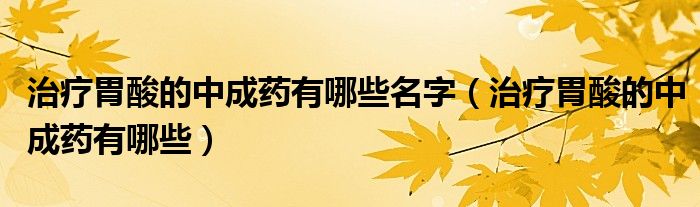 治疗胃酸的中成药有哪些名字（治疗胃酸的中成药有哪些）